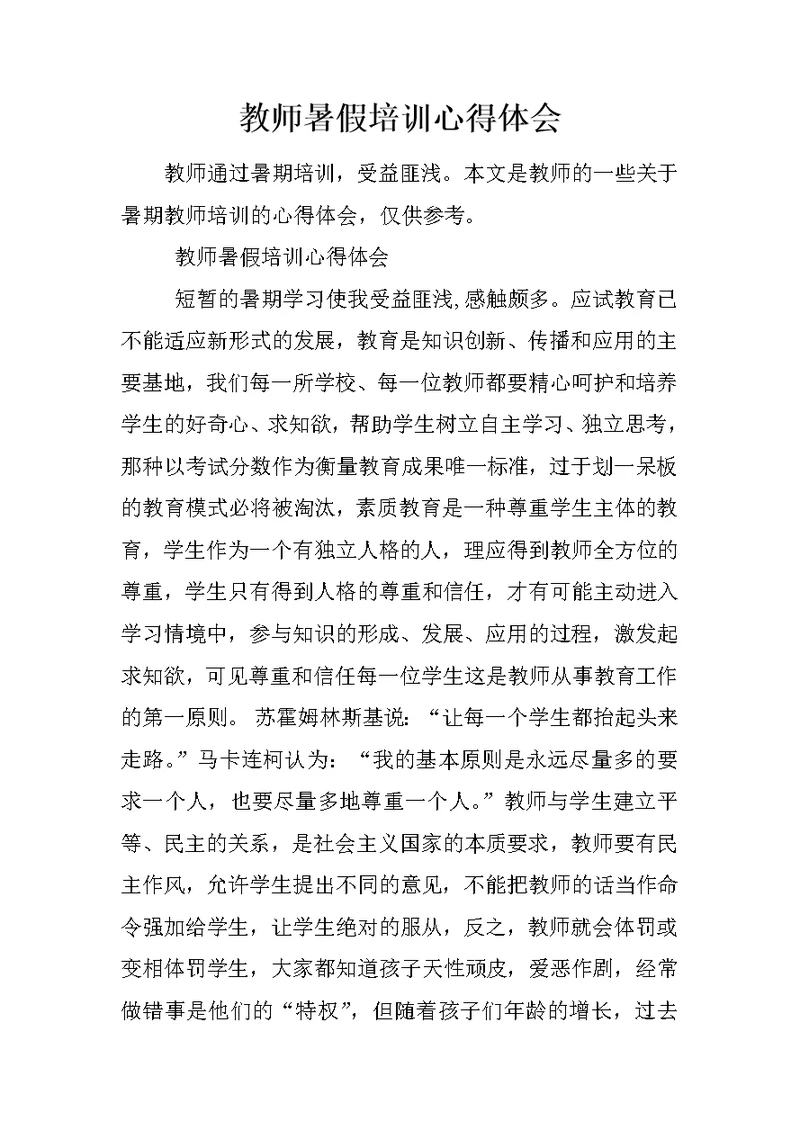 教师暑假培训心得体会

教师通过暑期培训，受益匪浅。本文是教师的一些关于暑期教师培训的心得体会，仅供参考。

教师暑假培训心得体会

短暂的暑期学习使我受益匪浅,感触颇多。应试教育已不能适应新形式的发展，教育是知识创新、传播和应用的主要基地，我们每一所学校、每一位教师都要精心呵护和培养学生的好奇心、求知欲，帮助学生树立自主学习、独立思考，那种以考试分数作为衡量教育成果唯一标准，过于划一呆板的教育模式必将被淘汰，素质教育是一种尊重学生主体的教育，学生作为一个有独立人格的人，理应得到教师全方位的尊重，学生只有得到人格的尊重和信任，才有可能主动进入学习情境中，参与知识的形成、发展、应用的过程，激发起求知欲，可见尊重和信任每一位学生这是教师从事教育工作的第一原则。 苏霍姆林斯基说：“让每一个学生都抬起头来走路。”马卡连柯认为：“我的基本原则是永远尽量多的要求一个人，也要尽量多地尊重一个人。”教师与学生建立平等、民主的关系，是社会主义国家的本质要求，教师要有民主作风，允许学生提出不同的意见，不能把教师的话当作命令强加给学生，让学生绝对的服从，反之，教师就会体罚或变相体罚学生，大家都知道孩子天性顽皮，爱恶作剧，经常做错事是他们的“特权”，但随着孩子们年龄的增长，过去